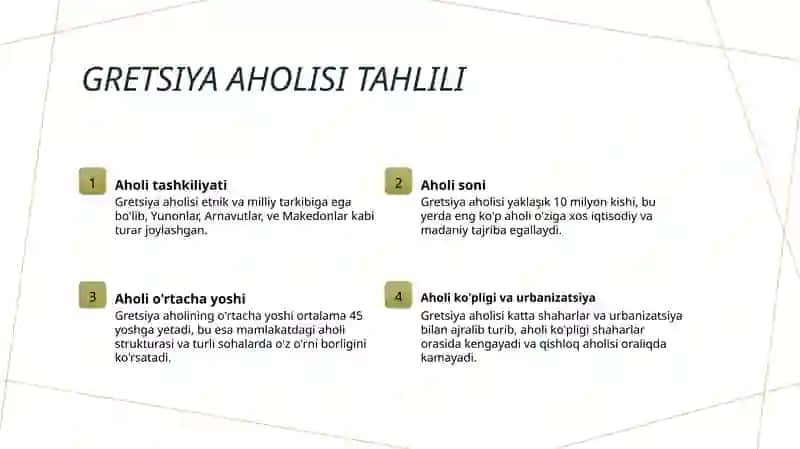 GRETSIYA AHOLISI TAHLILI

1

Aholi tashkiliyati

Gretsiya aholisi etnik va milliy tarkibiga ega bo'lib, Yunonlar, Arnavutlar, ve Makedonlar kabi turar joylashgan.

2

Aholi soni

Gretsiya aholisi yaklaşık 10 milyon kishi, bu yerda eng ko'p aholi o'ziga xos iqtisodiy va madaniy tajriba egallaydi.

3

Aholi o'rtacha yoshi

Gretsiya aholining o'rtacha yoshi ortalama 45 yoshga yetadi, bu esa mamlakatdagi aholi strukturasi va turli sohalarda o'z o'rni borligini ko'rsatadi.

4

Aholi ko'pligi va urbanizatsiya

Gretsiya aholisi katta shaharlar va urbanizatsiya bilan ajralib turib, aholi ko'pligi shaharlar orasida kengayadi va qishloq aholisi oraliqda kamayadi.